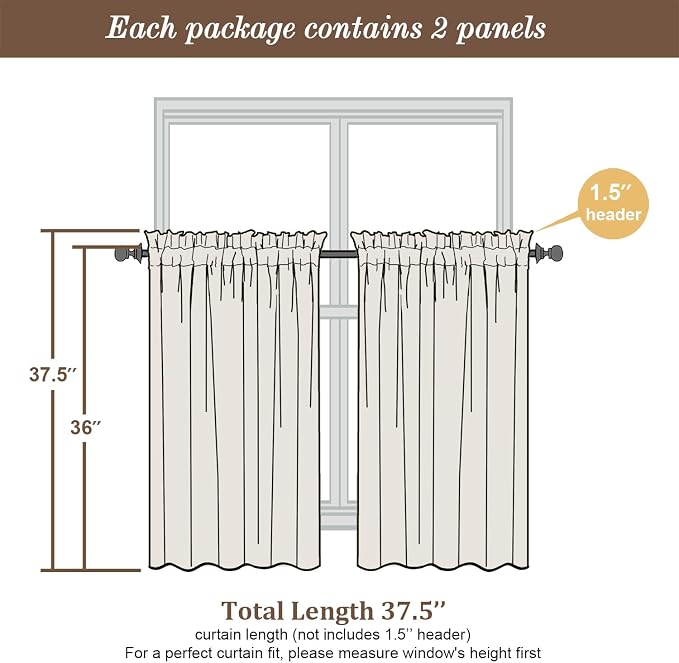 Each package contains 2 panels

1.5'' header

37.5''

36''

Total Length 37.5''

curtain length (not includes 1.5'' header)

For a perfect curtain fit, please measure window's height first